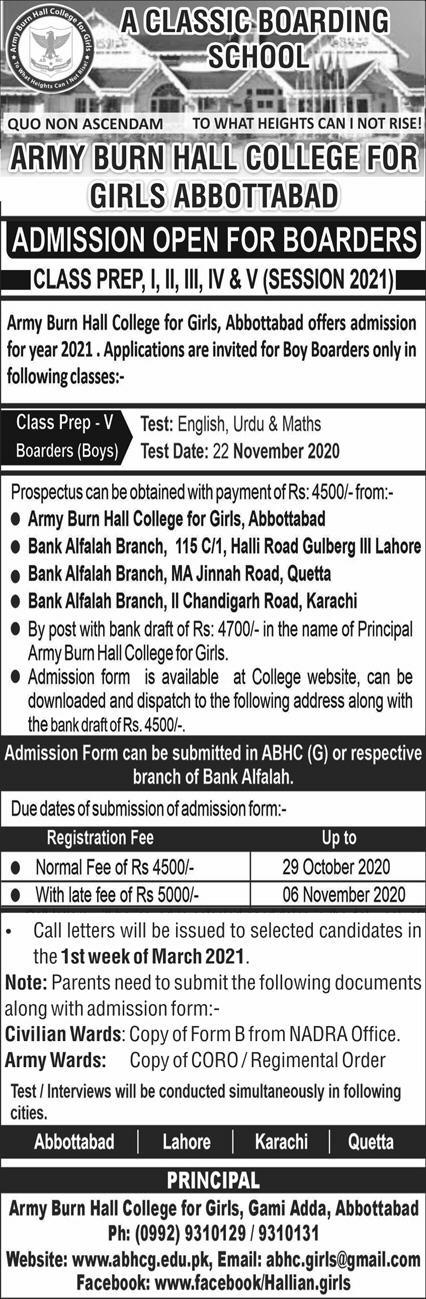 Army Burn Hall College for Girls
To What Heights Can I Not Rise

A CLASSIC BOARDING SCHOOL

QUO NON ASCENDAM TO WHAT HEIGHTS CAN I NOT RISE!

ARMY BURN HALL COLLEGE FOR GIRLS ABBOTTABAD

ADMISSION OPEN FOR BOARDERS

CLASS PREP, I, II, III, IV & V (SESSION 2021)

Army Burn Hall College for Girls, Abbottabad offers admission for year 2021 . Applications are invited for Boy Boarders only in following classes:-

Class Prep - V Boarders (Boys) Test: English, Urdu & Maths Test Date: 22 November 2020

Prospectus can be obtained with payment of Rs: 4500/- from:-
● Army Burn Hall College for Girls, Abbottabad
● Bank Alfalah Branch, 115 C/1, Halli Road Gulberg III Lahore
● Bank Alfalah Branch, MA Jinnah Road, Quetta
● Bank Alfalah Branch, II Chandigarh Road, Karachi
● By post with bank draft of Rs: 4700/- in the name of Principal Army Burn Hall College for Girls.
● Admission form is available at College website, can be downloaded and dispatch to the following address along with the bank draft of Rs. 4500/-.

Admission Form can be submitted in ABHC (G) or respective branch of Bank Alfalah.

Due dates of submission of admission form:-

| Registration Fee | Up to |
|---|---|
| ● Normal Fee of Rs 4500/- | 29 October 2020 |
| ● With late fee of Rs 5000/- | 06 November 2020 |

• Call letters will be issued to selected candidates in the 1st week of March 2021.

Note: Parents need to submit the following documents along with admission form:-
Civilian Wards: Copy of Form B from NADRA Office.
Army Wards: Copy of CORO / Regimental Order

Test / Interviews will be conducted simultaneously in following cities.

Abbottabad | Lahore | Karachi | Quetta

PRINCIPAL
Army Burn Hall College for Girls, Gami Adda, Abbottabad
Ph: (0992) 9310129 / 9310131
Website: www.abhcg.edu.pk, Email: abhc.girls@gmail.com
Facebook: www.facebook/Hallian.girls